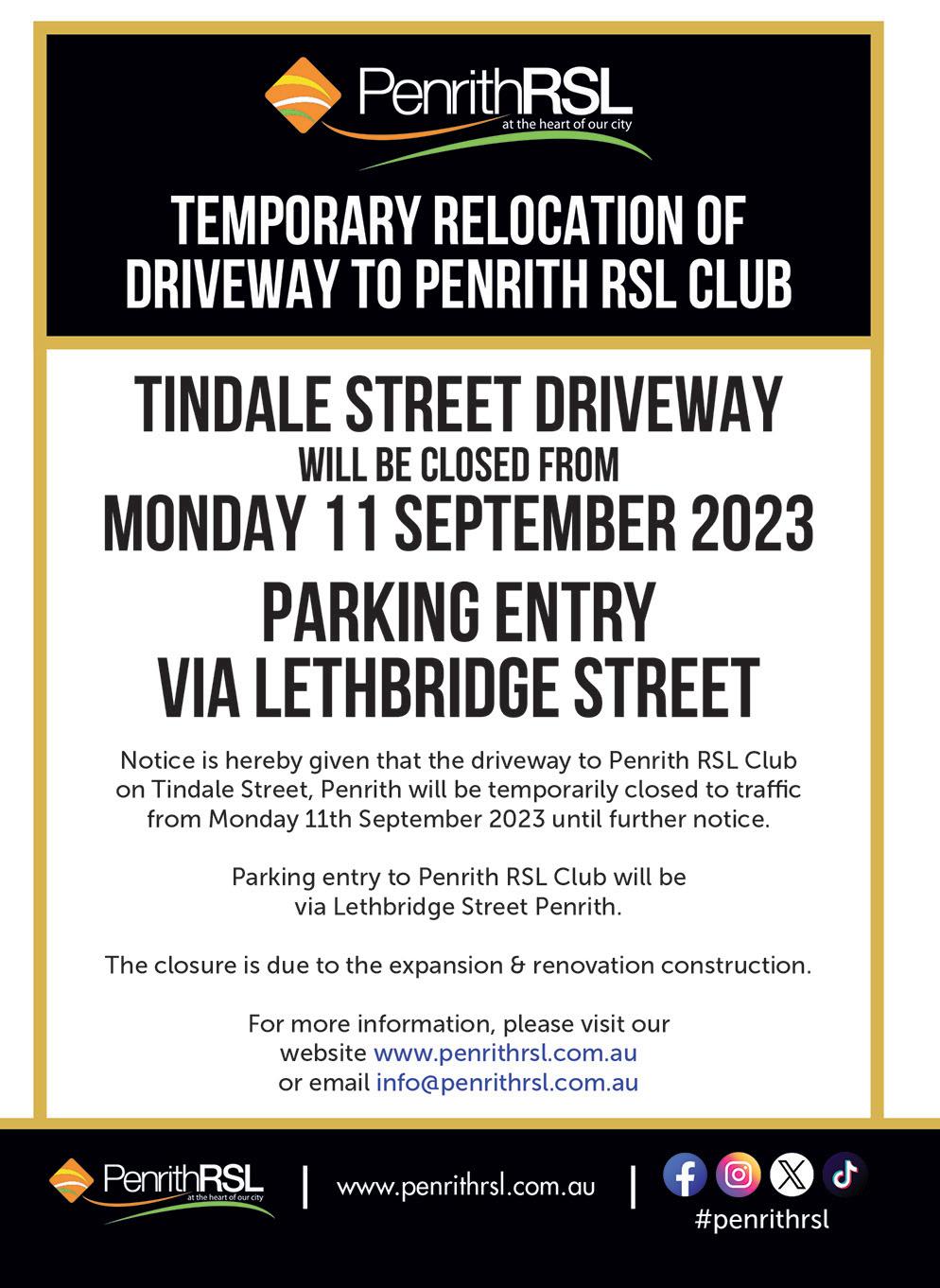 PenrithRSL
at the heart of our city

TEMPORARY RELOCATION OF DRIVEWAY TO PENRITH RSL CLUB

TINDALE STREET DRIVEWAY
WILL BE CLOSED FROM
MONDAY 11 SEPTEMBER 2023

PARKING ENTRY VIA LETHBRIDGE STREET

Notice is hereby given that the driveway to Penrith RSL Club on Tindale Street, Penrith will be temporarily closed to traffic from Monday 11th September 2023 until further notice.

Parking entry to Penrith RSL Club will be via Lethbridge Street Penrith.

The closure is due to the expansion & renovation construction.

For more information, please visit our website www.penrithrsl.com.au or email info@penrithrsl.com.au

PenrithRSL
at the heart of our city
| www.penrithrsl.com.au |
#penrithrsl